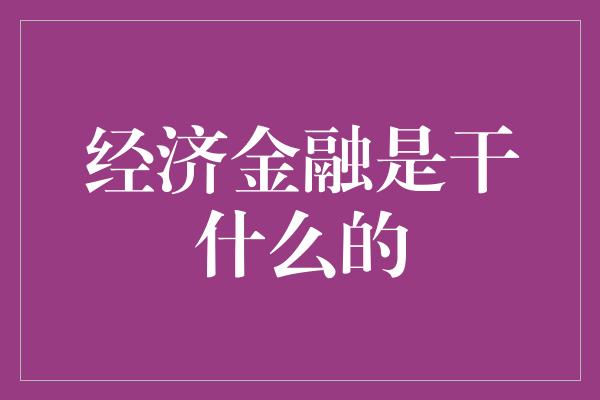 经济金融是干什么的